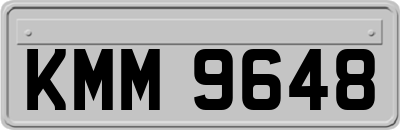 KMM 9648